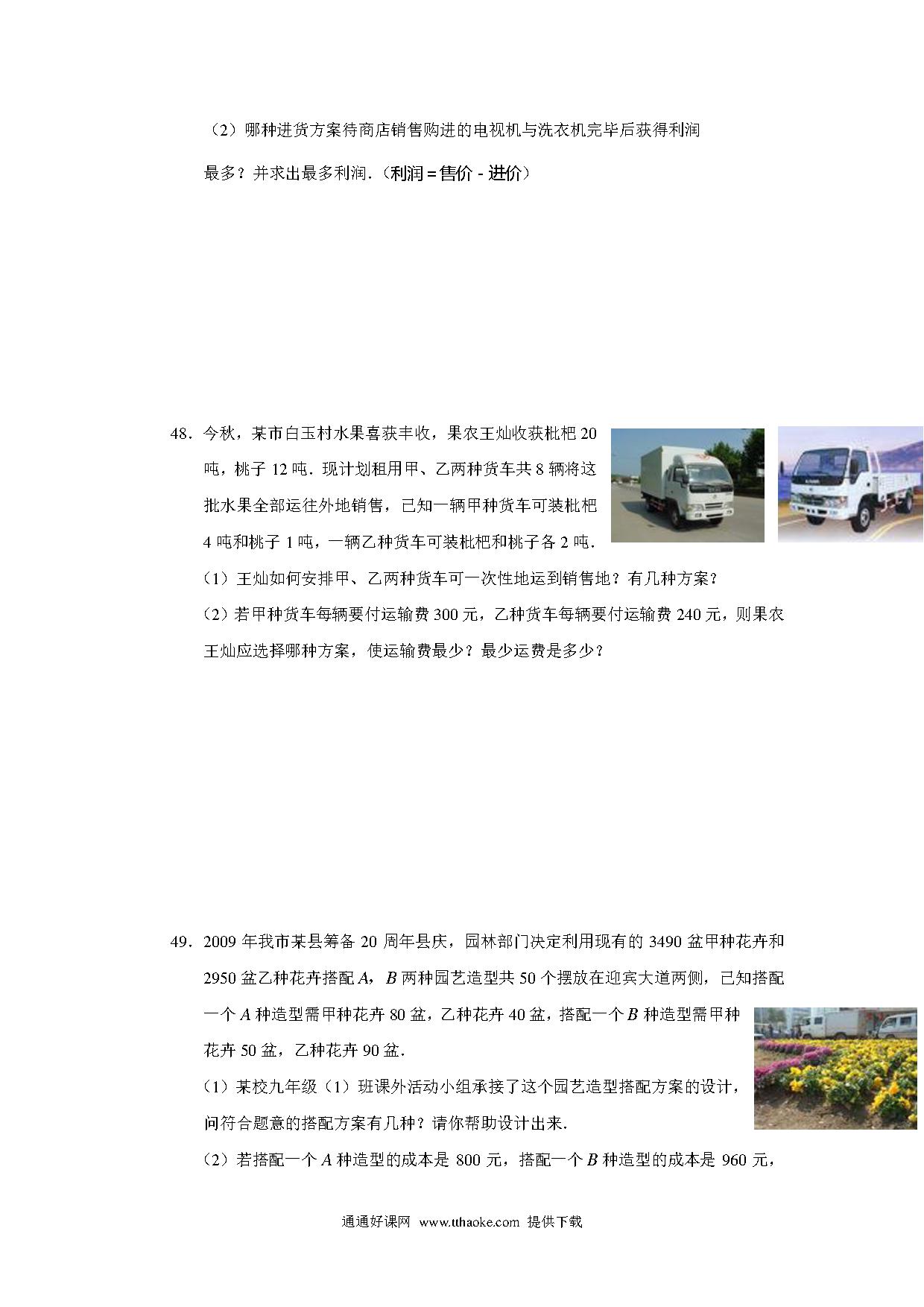 （2）哪种进货方案待商店销售购进的电视机与洗衣机完毕后获得利润最多？并求出最多利润.（利润＝售价－进价）

48．今秋，某市白玉村水果喜获丰收，果农王灿收获枇杷 20 吨，桃子 12 吨．现计划租用甲、乙两种货车共 8 辆将这批水果全部运往外地销售，已知一辆甲种货车可装枇杷 4 吨和桃子 1 吨，一辆乙种货车可装枇杷和桃子各 2 吨．

（1）王灿如何安排甲、乙两种货车可一次性地运到销售地？有几种方案？

（2）若甲种货车每辆要付运输费 300 元，乙种货车每辆要付运输费 240 元，则果农王灿应选择哪种方案，使运输费最少？最少运费是多少？

49．2009 年我市某县筹备 20 周年县庆，园林部门决定利用现有的 3490 盆甲种花卉和 2950 盆乙种花卉搭配 $A$，$B$ 两种园艺造型共 50 个摆放在迎宾大道两侧，已知搭配一个 $A$ 种造型需甲种花卉 80 盆，乙种花卉 40 盆，搭配一个 $B$ 种造型需甲种花卉 50 盆，乙种花卉 90 盆．

（1）某校九年级（1）班课外活动小组承接了这个园艺造型搭配方案的设计，问符合题意的搭配方案有几种？请你帮助设计出来．

（2）若搭配一个 $A$ 种造型的成本是 800 元，搭配一个 $B$ 种造型的成本是 960 元，

通通好课网 www.tthaoke.com 提供下载